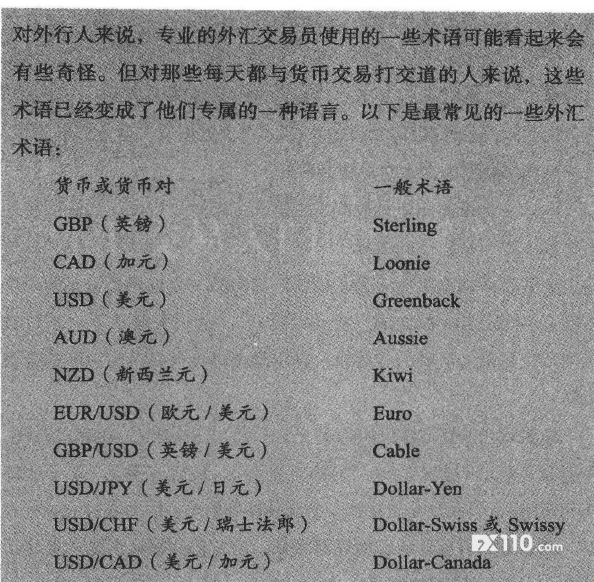 对外行人来说，专业的外汇交易员使用的一些术语可能看起来会有些奇怪。但对那些每天都与货币交易打交道的人来说，这些术语已经变成了他们专属的一种语言。以下是最常见的一些外汇术语：

| 货币或货币对 | 一般术语 |
|---|---|
| GBP（英镑） | Sterling |
| CAD（加元） | Loonie |
| USD（美元） | Greenback |
| AUD（澳元） | Aussie |
| NZD（新西兰元） | Kiwi |
| EUR/USD（欧元/美元） | Euro |
| GBP/USD（英镑/美元） | Cable |
| USD/JPY（美元/日元） | Dollar-Yen |
| USD/CHF（美元/瑞士法郎） | Dollar-Swiss或Swissy |
| USD/CAD（美元/加元） | Dollar-Canada |

FX110.com